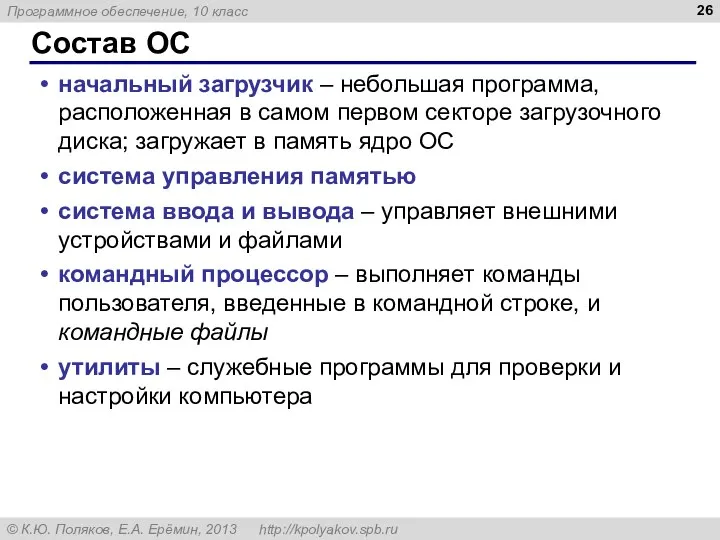 Программное обеспечение, 10 класс

26

Состав ОС

• начальный загрузчик – небольшая программа, расположенная в самом первом секторе загрузочного диска; загружает в память ядро ОС

• система управления памятью

• система ввода и вывода – управляет внешними устройствами и файлами

• командный процессор – выполняет команды пользователя, введенные в командной строке, и командные файлы

• утилиты – служебные программы для проверки и настройки компьютера

© К.Ю. Поляков, Е.А. Ерёмин, 2013 http://kpolyakov.spb.ru